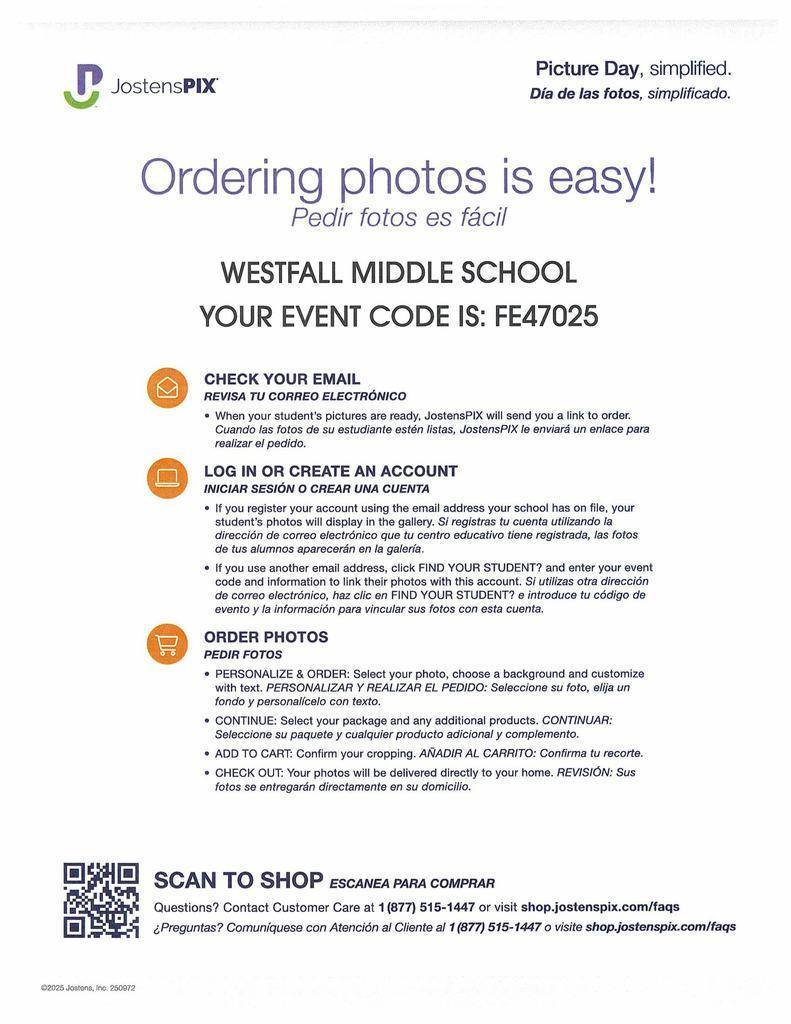 JostensPIX

Picture Day, simplified.
Día de las fotos, simplificado.

Ordering photos is easy!
Pedir fotos es fácil

WESTFALL MIDDLE SCHOOL
YOUR EVENT CODE IS: FE47025

CHECK YOUR EMAIL
REVISA TU CORREO ELECTRÓNICO

• When your student's pictures are ready, JostensPIX will send you a link to order. Cuando las fotos de su estudiante estén listas, JostensPIX le enviará un enlace para realizar el pedido.

LOG IN OR CREATE AN ACCOUNT
INICIAR SESIÓN O CREAR UNA CUENTA

• If you register your account using the email address your school has on file, your student's photos will display in the gallery. Si registras tu cuenta utilizando la dirección de correo electrónico que tu centro educativo tiene registrada, las fotos de tus alumnos aparecerán en la galería.

• If you use another email address, click FIND YOUR STUDENT? and enter your event code and information to link their photos with this account. Si utilizas otra dirección de correo electrónico, haz clic en FIND YOUR STUDENT? e introduce tu código de evento y la información para vincular sus fotos con esta cuenta.

ORDER PHOTOS
PEDIR FOTOS

• PERSONALIZE & ORDER: Select your photo, choose a background and customize with text. PERSONALIZAR Y REALIZAR EL PEDIDO: Seleccione su foto, elija un fondo y personalícelo con texto.

• CONTINUE: Select your package and any additional products. CONTINUAR: Seleccione su paquete y cualquier producto adicional y complemento.

• ADD TO CART: Confirm your cropping. AÑADIR AL CARRITO: Confirma tu recorte.

• CHECK OUT: Your photos will be delivered directly to your home. REVISIÓN: Sus fotos se entregarán directamente en su domicilio.

SCAN TO SHOP ESCANEA PARA COMPRAR
Questions? Contact Customer Care at 1 (877) 515-1447 or visit shop.jostenspix.com/faqs
¿Preguntas? Comuníquese con Atención al Cliente al 1 (877) 515-1447 o visite shop.jostenspix.com/faqs

©2025 Jostens, Inc. 250972